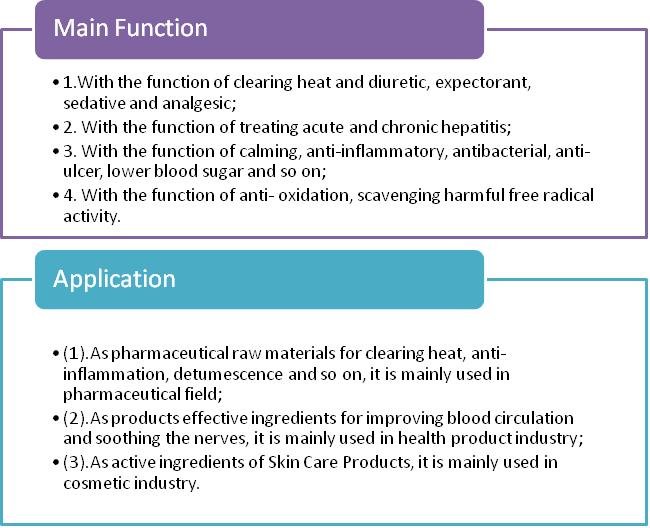 Main Function

• 1.With the function of clearing heat and diuretic, expectorant, sedative and analgesic;
• 2. With the function of treating acute and chronic hepatitis;
• 3. With the function of calming, anti-inflammatory, antibacterial, anti-ulcer, lower blood sugar and so on;
• 4. With the function of anti- oxidation, scavenging harmful free radical activity.

Application

• (1).As pharmaceutical raw materials for clearing heat, anti-inflammation, detumescence and so on, it is mainly used in pharmaceutical field;
• (2).As products effective ingredients for improving blood circulation and soothing the nerves, it is mainly used in health product industry;
• (3).As active ingredients of Skin Care Products, it is mainly used in cosmetic industry.